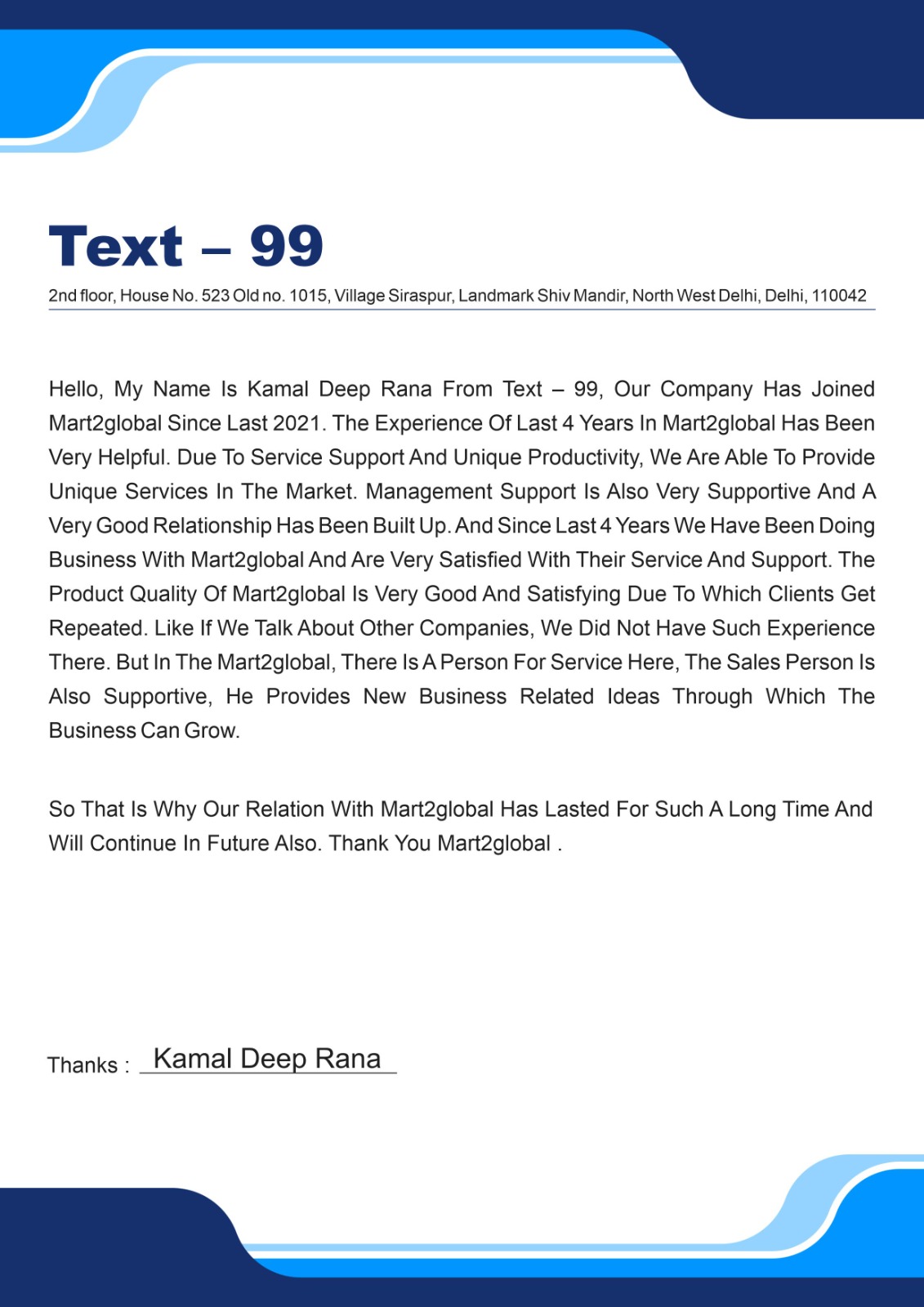 Text – 99

2nd floor, House No. 523 Old no. 1015, Village Siraspur, Landmark Shiv Mandir, North West Delhi, Delhi, 110042

Hello, My Name Is Kamal Deep Rana From Text – 99, Our Company Has Joined Mart2global Since Last 2021. The Experience Of Last 4 Years In Mart2global Has Been Very Helpful. Due To Service Support And Unique Productivity, We Are Able To Provide Unique Services In The Market. Management Support Is Also Very Supportive And A Very Good Relationship Has Been Built Up. And Since Last 4 Years We Have Been Doing Business With Mart2global And Are Very Satisfied With Their Service And Support. The Product Quality Of Mart2global Is Very Good And Satisfying Due To Which Clients Get Repeated. Like If We Talk About Other Companies, We Did Not Have Such Experience There. But In The Mart2global, There Is A Person For Service Here, The Sales Person Is Also Supportive, He Provides New Business Related Ideas Through Which The Business Can Grow.

So That Is Why Our Relation With Mart2global Has Lasted For Such A Long Time And Will Continue In Future Also. Thank You Mart2global .

Thanks : Kamal Deep Rana